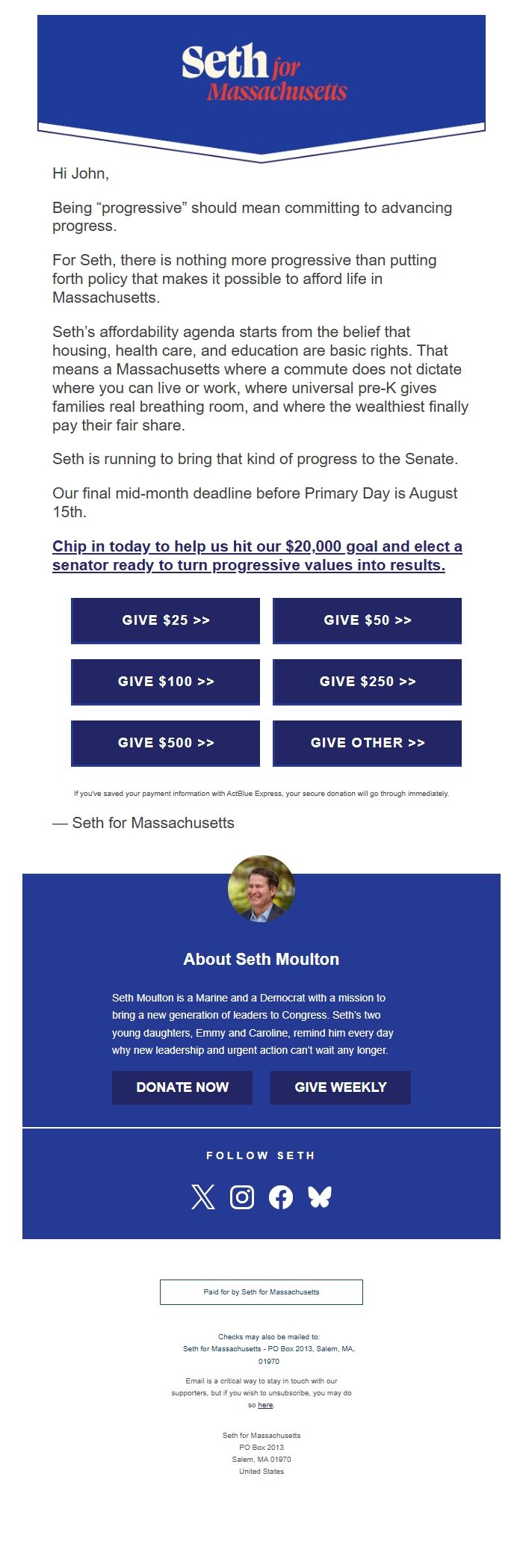 Seth for Massachusetts

Hi John,

Being “progressive” should mean committing to advancing progress.

For Seth, there is nothing more progressive than putting forth policy that makes it possible to afford life in Massachusetts.

Seth’s affordability agenda starts from the belief that housing, health care, and education are basic rights. That means a Massachusetts where a commute does not dictate where you can live or work, where universal pre-K gives families real breathing room, and where the wealthiest finally pay their fair share.

Seth is running to bring that kind of progress to the Senate.

Our final mid-month deadline before Primary Day is August 15th.

Chip in today to help us hit our $20,000 goal and elect a senator ready to turn progressive values into results.

GIVE $25 >>

GIVE $50 >>

GIVE $100 >>

GIVE $250 >>

GIVE $500 >>

GIVE OTHER >>

If you've saved your payment information with ActBlue Express, your secure donation will go through immediately.

— Seth for Massachusetts

About Seth Moulton

Seth Moulton is a Marine and a Democrat with a mission to bring a new generation of leaders to Congress. Seth's two young daughters, Emmy and Caroline, remind him every day why new leadership and urgent action can't wait any longer.

DONATE NOW

GIVE WEEKLY

FOLLOW SETH

Paid for by Seth for Massachusetts

Checks may also be mailed to: Seth for Massachusetts - PO Box 2013, Salem, MA, 01970

Email is a critical way to stay in touch with our supporters, but if you wish to unsubscribe, you may do so here.

Seth for Massachusetts
PO Box 2013
Salem, MA 01970
United States